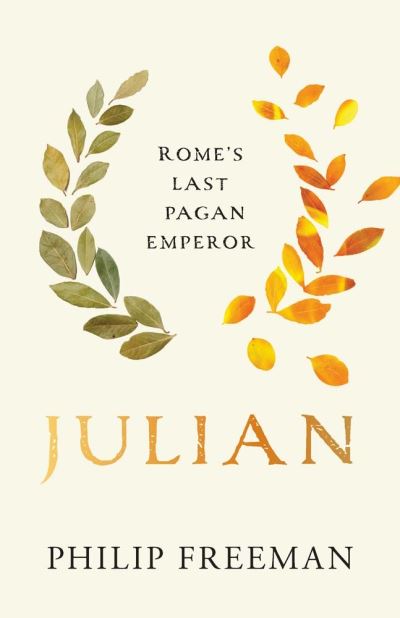 ROME'S LAST PAGAN EMPEROR

JULIAN

PHILIP FREEMAN